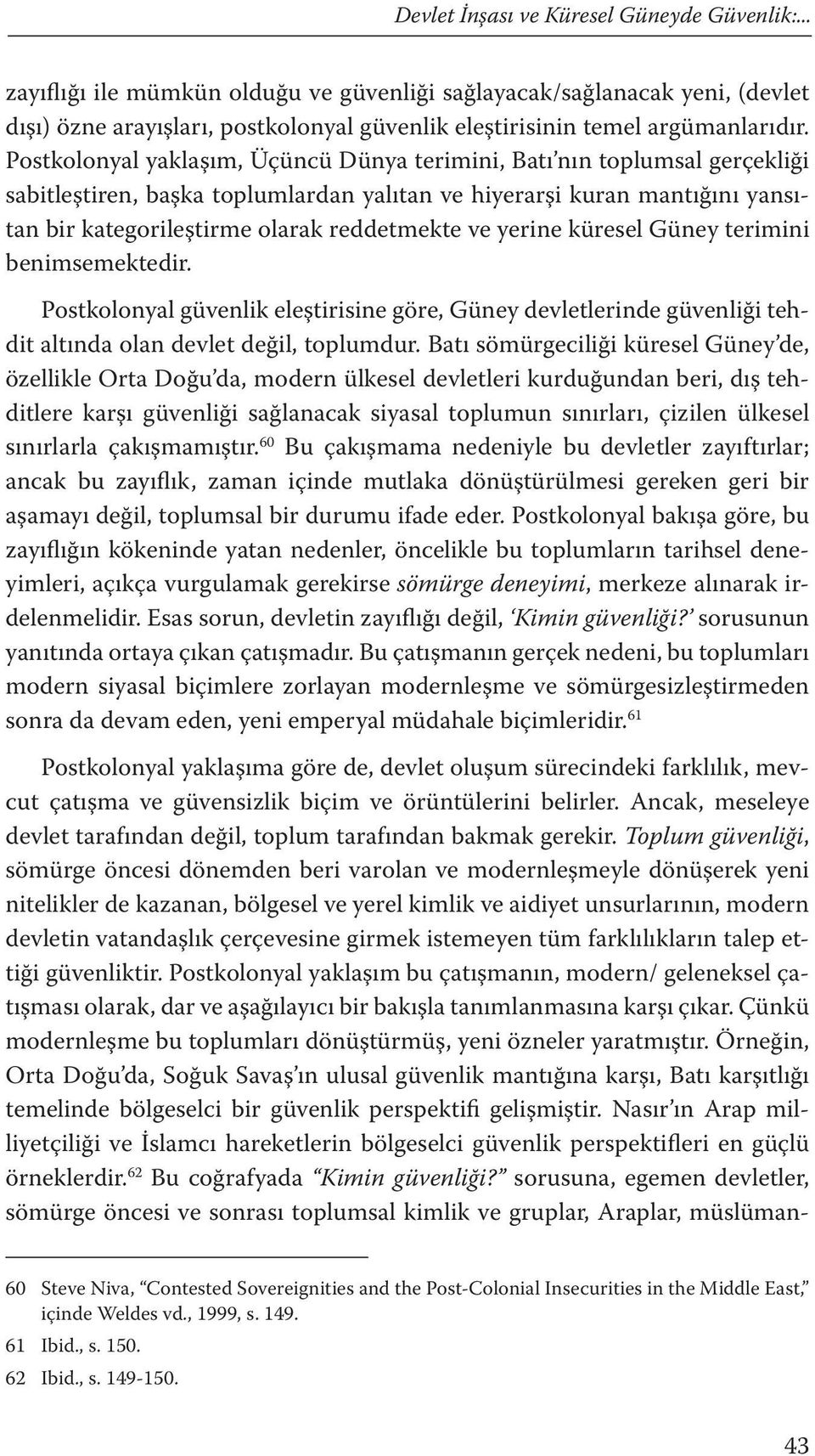 Devlet İnşası ve Küresel Güneyde Güvenlik:...

zayıflığı ile mümkün olduğu ve güvenliği sağlayacak/sağlanacak yeni, (devlet dışı) özne arayışları, postkolonyal güvenlik eleştirisinin temel argümanlarıdır. Postkolonyal yaklaşım, Üçüncü Dünya terimini, Batı'nın toplumsal gerçekliği sabitleştiren, başka toplumlardan yalıtan ve hiyerarşi kuran mantığını yansıtan bir kategorileştirme olarak reddetmekte ve yerine küresel Güney terimini benimsemektedir.

Postkolonyal güvenlik eleştirisine göre, Güney devletlerinde güvenliği tehdit altında olan devlet değil, toplumdur. Batı sömürgeciliği küresel Güney'de, özellikle Orta Doğu'da, modern ülkesel devletleri kurduğundan beri, dış tehditlere karşı güvenliği sağlanacak siyasal toplumun sınırları, çizilen ülkesel sınırlarla çakışmamıştır.$^{60}$ Bu çakışmama nedeniyle bu devletler zayıftırlar; ancak bu zayıflık, zaman içinde mutlaka dönüştürülmesi gereken geri bir aşamayı değil, toplumsal bir durumu ifade eder. Postkolonyal bakışa göre, bu zayıflığın kökeninde yatan nedenler, öncelikle bu toplumların tarihsel deneyimleri, açıkça vurgulamak gerekirse sömürge deneyimi, merkeze alınarak irdelenmelidir. Esas sorun, devletin zayıflığı değil, 'Kimin güvenliği?' sorusunun yanıtında ortaya çıkan çatışmadır. Bu çatışmanın gerçek nedeni, bu toplumları modern siyasal biçimlere zorlayan modernleşme ve sömürgesizleştirmeden sonra da devam eden, yeni emperyal müdahale biçimleridir.$^{61}$

Postkolonyal yaklaşıma göre de, devlet oluşum sürecindeki farklılık, mevcut çatışma ve güvensizlik biçim ve örüntülerini belirler. Ancak, meseleye devlet tarafından değil, toplum tarafından bakmak gerekir. Toplum güvenliği, sömürge öncesi dönemden beri varolan ve modernleşmeyle dönüşerek yeni nitelikler de kazanan, bölgesel ve yerel kimlik ve aidiyet unsurlarının, modern devletin vatandaşlık çerçevesine girmek istemeyen tüm farklılıkların talep ettiği güvenliktir. Postkolonyal yaklaşım bu çatışmanın, modern/ geleneksel çatışması olarak, dar ve aşağılayıcı bir bakışla tanımlanmasına karşı çıkar. Çünkü modernleşme bu toplumları dönüştürmüş, yeni özneler yaratmıştır. Örneğin, Orta Doğu'da, Soğuk Savaş'ın ulusal güvenlik mantığına karşı, Batı karşıtlığı temelinde bölgeselci bir güvenlik perspektifi gelişmiştir. Nasır'ın Arap milliyetçiliği ve İslamcı hareketlerin bölgeselci güvenlik perspektifleri en güçlü örneklerdir.$^{62}$ Bu coğrafyada "Kimin güvenliği?" sorusuna, egemen devletler, sömürge öncesi ve sonrası toplumsal kimlik ve gruplar, Araplar, müslüman-

60 Steve Niva, "Contested Sovereignities and the Post-Colonial Insecurities in the Middle East," içinde Weldes vd., 1999, s. 149.
61 Ibid., s. 150.
62 Ibid., s. 149-150.

43